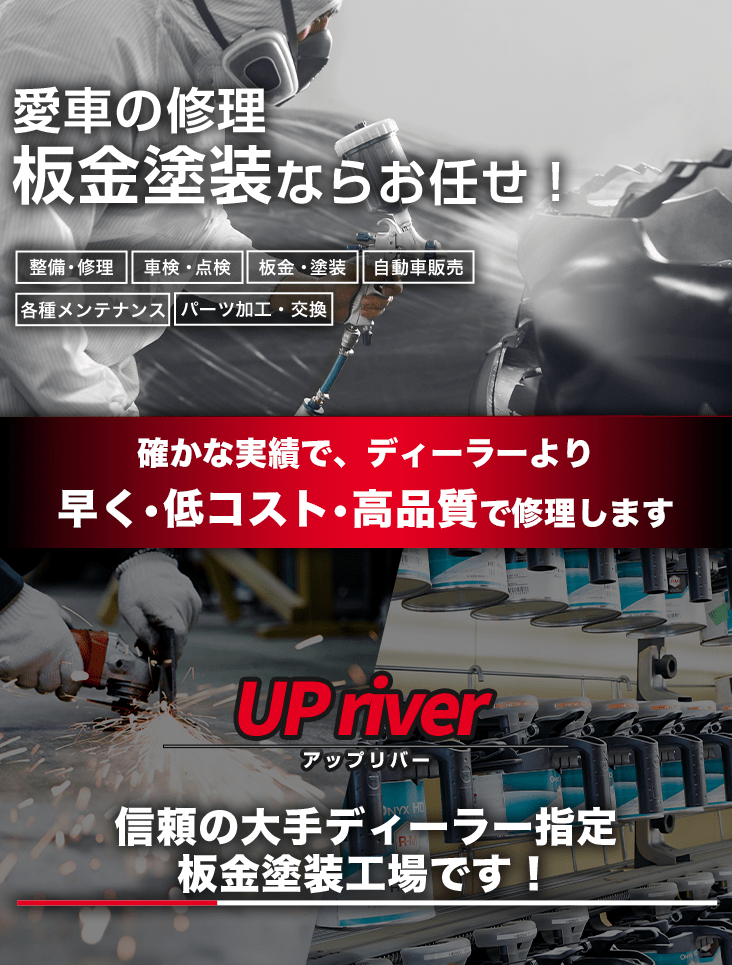 愛車の修理
板金塗装ならお任せ！

整備・修理
車検・点検
板金・塗装
自動車販売
各種メンテナンス
パーツ加工・交換

確かな実績で、ディーラーより
早く・低コスト・高品質で修理します

UP river
アップリバー

信頼の大手ディーラー指定
板金塗装工場です！